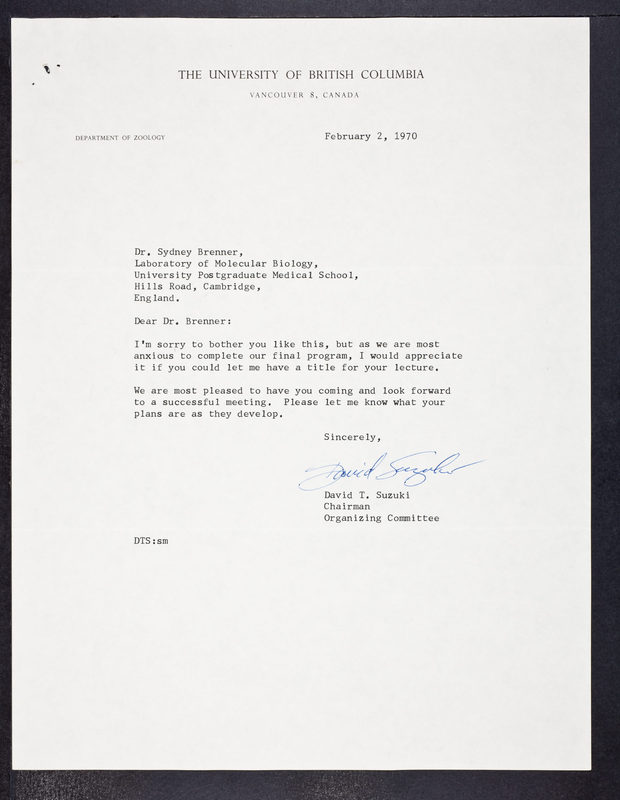 THE UNIVERSITY OF BRITISH COLUMBIA

VANCOUVER 8, CANADA

DEPARTMENT OF ZOOLOGY

February 2, 1970

Dr. Sydney Brenner,
Laboratory of Molecular Biology,
University Postgraduate Medical School,
Hills Road, Cambridge,
England.

Dear Dr. Brenner:

I'm sorry to bother you like this, but as we are most anxious to complete our final program, I would appreciate it if you could let me have a title for your lecture.

We are most pleased to have you coming and look forward to a successful meeting. Please let me know what your plans are as they develop.

Sincerely,

David Suzuki

David T. Suzuki
Chairman
Organizing Committee

DTS:sm